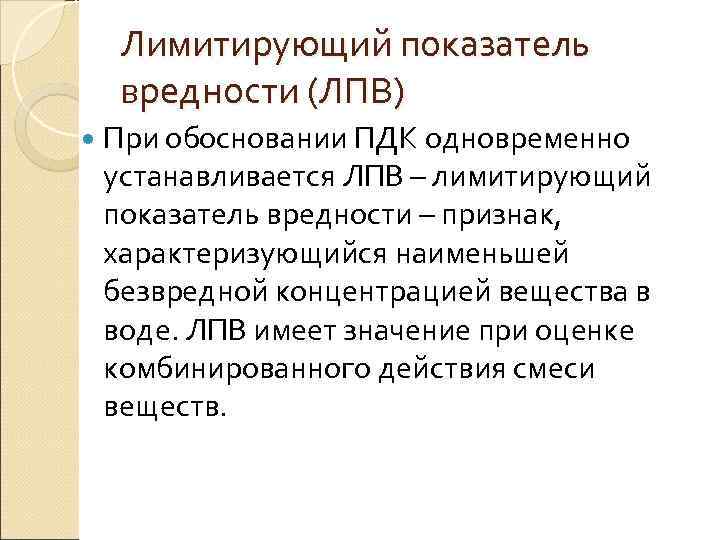 Лимитирующий показатель вредности (ЛПВ)

• При обосновании ПДК одновременно устанавливается ЛПВ – лимитирующий показатель вредности – признак, характеризующийся наименьшей безвредной концентрацией вещества в воде. ЛПВ имеет значение при оценке комбинированного действия смеси веществ.